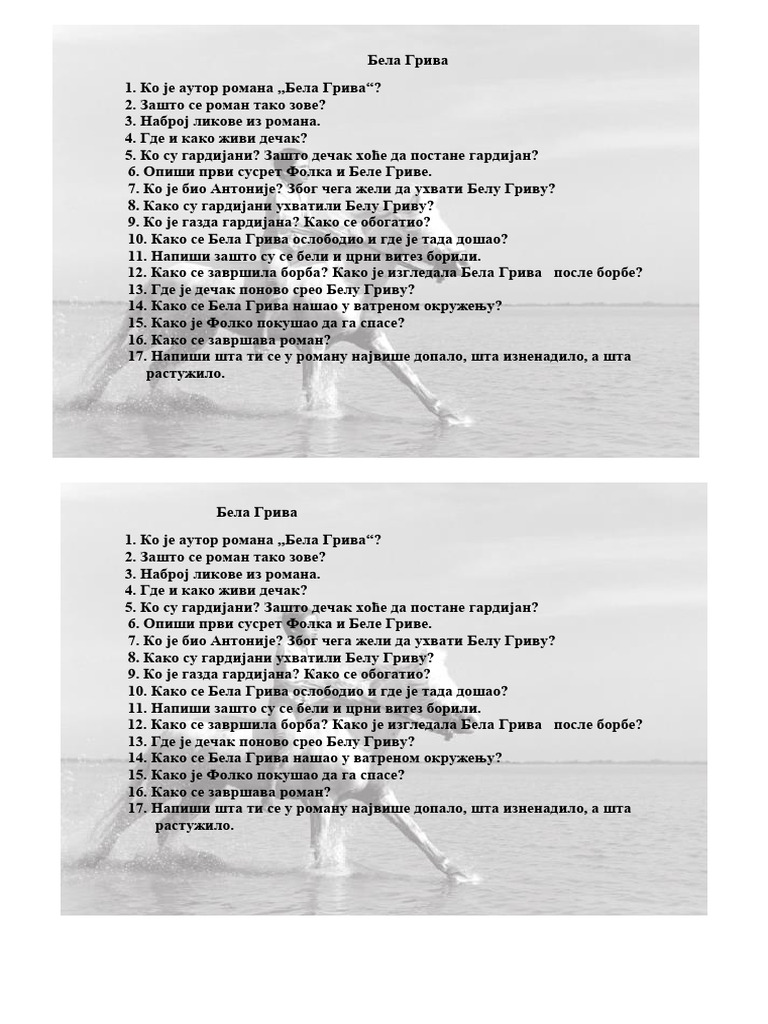 Бела Грива

1. Ко је аутор романа „Бела Грива“?
2. Зашто се роман тако зове?
3. Наброј ликове из романа.
4. Где и како живи дечак?
5. Ко су гардијани? Зашто дечак хоће да постане гардијан?
6. Опиши први сусрет Фолка и Беле Гриве.
7. Ко је био Антоније? Због чега жели да ухвати Белу Гриву?
8. Како су гардијани ухватили Белу Гриву?
9. Ко је газда гардијана? Како се обогатио?
10. Како се Бела Грива ослободио и где је тада дошао?
11. Напиши зашто су се бели и црни витез борили.
12. Како се завршила борба? Како је изгледала Бела Грива после борбе?
13. Где је дечак поново срео Белу Гриву?
14. Како се Бела Грива нашао у ватреном окружењу?
15. Како је Фолко покушао да га спасе?
16. Како се завршава роман?
17. Напиши шта ти се у роману највише допало, шта изненадило, а шта растужило.

Бела Грива

1. Ко је аутор романа „Бела Грива“?
2. Зашто се роман тако зове?
3. Наброј ликове из романа.
4. Где и како живи дечак?
5. Ко су гардијани? Зашто дечак хоће да постане гардијан?
6. Опиши први сусрет Фолка и Беле Гриве.
7. Ко је био Антоније? Због чега жели да ухвати Белу Гриву?
8. Како су гардијани ухватили Белу Гриву?
9. Ко је газда гардијана? Како се обогатио?
10. Како се Бела Грива ослободио и где је тада дошао?
11. Напиши зашто су се бели и црни витез борили.
12. Како се завршила борба? Како је изгледала Бела Грива после борбе?
13. Где је дечак поново срео Белу Гриву?
14. Како се Бела Грива нашао у ватреном окружењу?
15. Како је Фолко покушао да га спасе?
16. Како се завршава роман?
17. Напиши шта ти се у роману највише допало, шта изненадило, а шта растужило.